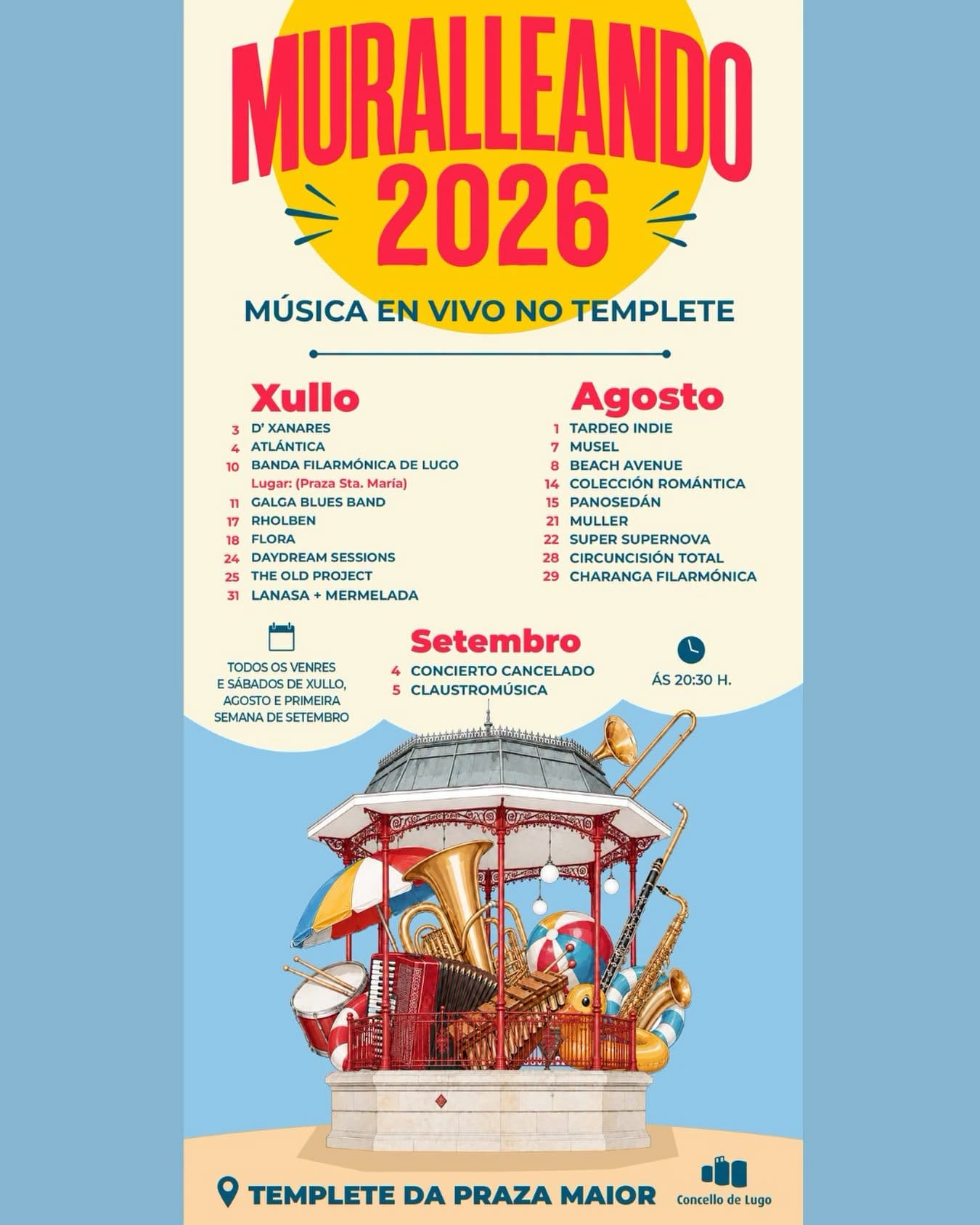 MURALLEANDO 2026

MÚSICA EN VIVO NO TEMPLETE

Xullo

3 D' XANARES
4 ATLÁNTICA
10 BANDA FILARMÓNICA DE LUGO
Lugar: (Praza Sta. María)
11 GALGA BLUES BAND
17 RHOLBEN
18 FLORA
24 DAYDREAM SESSIONS
25 THE OLD PROJECT
31 LANASA + MERMELADA

Agosto

1 TARDEO INDIE
7 MUSEL
8 BEACH AVENUE
14 COLECCIÓN ROMÁNTICA
15 PANOSEDÁN
21 MULLER
22 SUPER SUPERNOVA
28 CIRCUNCISIÓN TOTAL
29 CHARANGA FILARMÓNICA

TODOS OS VENRES E SÁBADOS DE XULLO, AGOSTO E PRIMEIRA SEMANA DE SETEMBRO

Setembro

4 CONCIERTO CANCELADO
5 CLAUSTROMÚSICA

ÁS 20:30 H.

TEMPLETE DA PRAZA MAIOR

Concello de Lugo